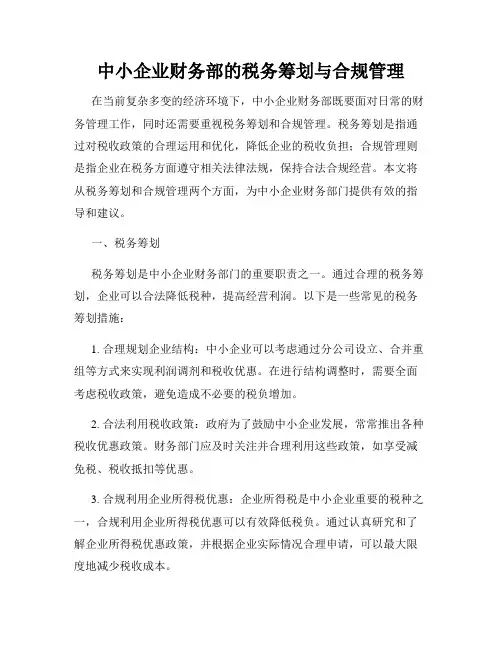 中小企业财务部的税务筹划与合规管理

在当前复杂多变的经济环境下，中小企业财务部既要面对日常的财务管理工作，同时还需要重视税务筹划和合规管理。税务筹划是指通过对税收政策的合理运用和优化，降低企业的税收负担；合规管理则是指企业在税务方面遵守相关法律法规，保持合法合规经营。本文将从税务筹划和合规管理两个方面，为中小企业财务部门提供有效的指导和建议。

一、税务筹划

税务筹划是中小企业财务部门的重要职责之一。通过合理的税务筹划，企业可以合法降低税种，提高经营利润。以下是一些常见的税务筹划措施：

1. 合理规划企业结构：中小企业可以考虑通过分公司设立、合并重组等方式来实现利润调剂和税收优惠。在进行结构调整时，需要全面考虑税收政策，避免造成不必要的税负增加。

2. 合法利用税收政策：政府为了鼓励中小企业发展，常常推出各种税收优惠政策。财务部门应及时关注并合理利用这些政策，如享受减免税、税收抵扣等优惠。

3. 合规利用企业所得税优惠：企业所得税是中小企业重要的税种之一，合规利用企业所得税优惠可以有效降低税负。通过认真研究和了解企业所得税优惠政策，并根据企业实际情况合理申请，可以最大限度地减少税收成本。